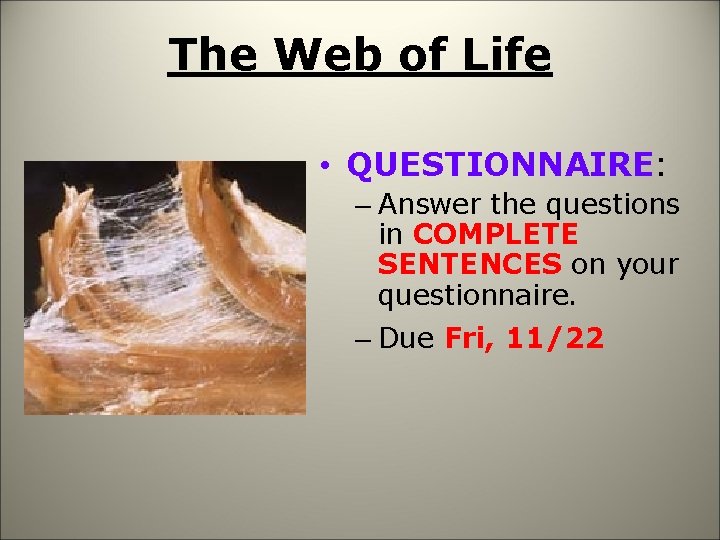 The Web of Life

• QUESTIONNAIRE:
– Answer the questions in COMPLETE SENTENCES on your questionnaire.
– Due Fri, 11/22